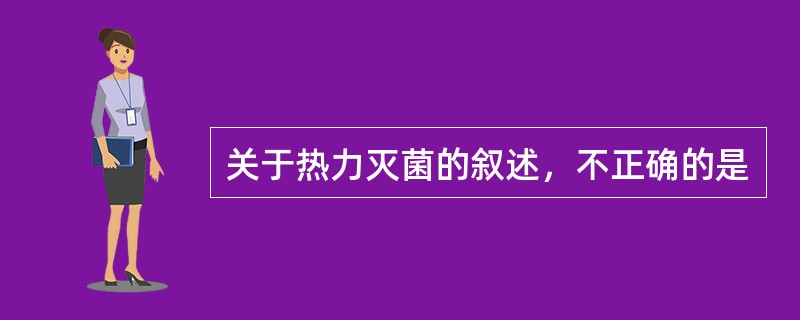 关于热力灭菌的叙述，不正确的是